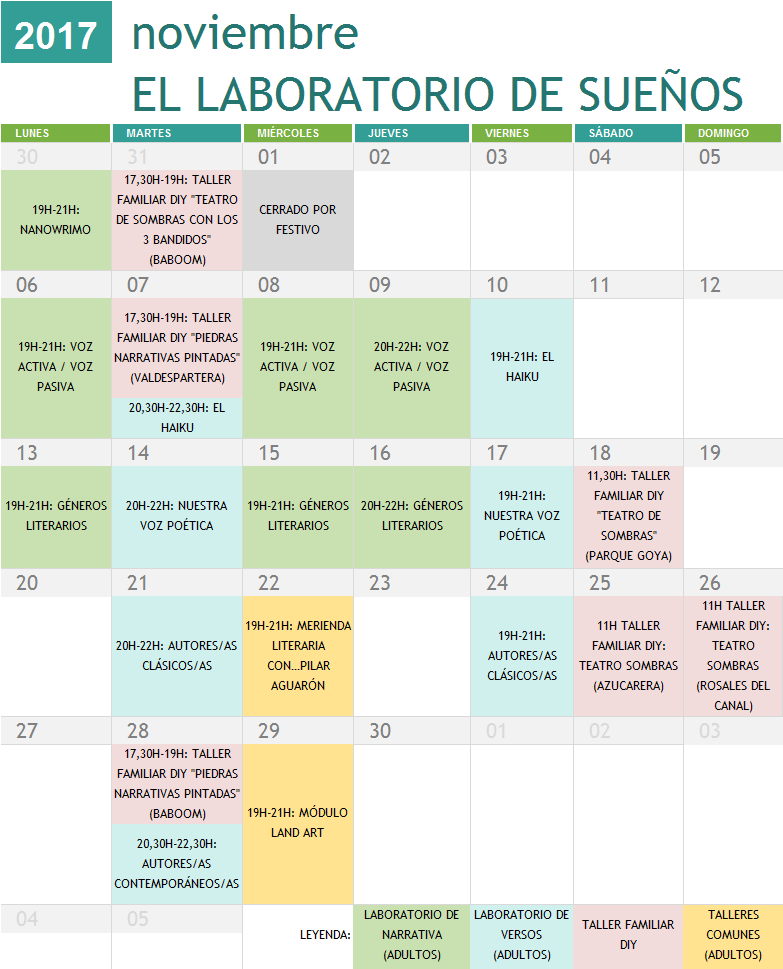 2017 noviembre
EL LABORATORIO DE SUEÑOS

| LUNES | MARTES | MIÉRCOLES | JUEVES | VIERNES | SÁBADO | DOMINGO |
|---|---|---|---|---|---|---|
| 30 | 31 | 01 | 02 | 03 | 04 | 05 |
| 19H-21H: NANOWRIMO | 17,30H-19H: TALLER FAMILIAR DIY "TEATRO DE SOMBRAS CON LOS 3 BANDIDOS" (BABOOM) | CERRADO POR FESTIVO | | | | |
| 06 | 07 | 08 | 09 | 10 | 11 | 12 |
| 19H-21H: VOZ ACTIVA / VOZ PASIVA | 17,30H-19H: TALLER FAMILIAR DIY "PIEDRAS NARRATIVAS PINTADAS" (VALDESPARTERA) 20,30H-22,30H: EL HAIKU | 19H-21H: VOZ ACTIVA / VOZ PASIVA | 20H-22H: VOZ ACTIVA / VOZ PASIVA | 19H-21H: EL HAIKU | | |
| 13 | 14 | 15 | 16 | 17 | 18 | 19 |
| 19H-21H: GÉNEROS LITERARIOS | 20H-22H: NUESTRA VOZ POÉTICA | 19H-21H: GÉNEROS LITERARIOS | 20H-22H: GÉNEROS LITERARIOS | 19H-21H: NUESTRA VOZ POÉTICA | 11,30H: TALLER FAMILIAR DIY "TEATRO DE SOMBRAS" (PARQUE GOYA) | |
| 20 | 21 | 22 | 23 | 24 | 25 | 26 |
| | 20H-22H: AUTORES/AS CLÁSICOS/AS | 19H-21H: MERIENDA LITERARIA CON...PILAR AGUARÓN | | 19H-21H: AUTORES/AS CLÁSICOS/AS | 11H TALLER FAMILIAR DIY: TEATRO SOMBRAS (AZUCARERA) | 11H TALLER FAMILIAR DIY: TEATRO SOMBRAS (ROSALES DEL CANAL) |
| 27 | 28 | 29 | 30 | 01 | 02 | 03 |
| | 17,30H-19H: TALLER FAMILIAR DIY "PIEDRAS NARRATIVAS PINTADAS" (BABOOM) 20,30H-22,30H: AUTORES/AS CONTEMPORÁNEOS/AS | 19H-21H: MÓDULO LAND ART | | | | |
| 04 | 05 | LEYENDA: | LABORATORIO DE NARRATIVA (ADULTOS) | LABORATORIO DE VERSOS (ADULTOS) | TALLER FAMILIAR DIY | TALLERES COMUNES (ADULTOS) |